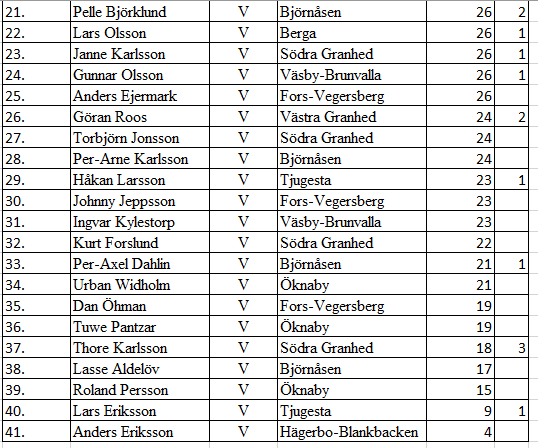 | | | | | | |
|---|---|---|---|---|---|
| 21. | Pelle Björklund | V | Björnåsen | 26 | 2 |
| 22. | Lars Olsson | V | Berga | 26 | 1 |
| 23. | Janne Karlsson | V | Södra Granhed | 26 | 1 |
| 24. | Gunnar Olsson | V | Väsby-Brunvalla | 26 | 1 |
| 25. | Anders Ejermark | V | Fors-Vegersberg | 26 | |
| 26. | Göran Roos | V | Västra Granhed | 24 | 2 |
| 27. | Torbjörn Jonsson | V | Södra Granhed | 24 | |
| 28. | Per-Arne Karlsson | V | Björnåsen | 24 | |
| 29. | Håkan Larsson | V | Tjugesta | 23 | 1 |
| 30. | Johnny Jeppsson | V | Fors-Vegersberg | 23 | |
| 31. | Ingvar Kylestorp | V | Väsby-Brunvalla | 23 | |
| 32. | Kurt Forslund | V | Södra Granhed | 22 | |
| 33. | Per-Axel Dahlin | V | Björnåsen | 21 | 1 |
| 34. | Urban Widholm | V | Öknaby | 21 | |
| 35. | Dan Öhman | V | Fors-Vegersberg | 19 | |
| 36. | Tuwe Pantzar | V | Öknaby | 19 | |
| 37. | Thore Karlsson | V | Södra Granhed | 18 | 3 |
| 38. | Lasse Aldelöv | V | Björnåsen | 17 | |
| 39. | Roland Persson | V | Öknaby | 15 | |
| 40. | Lars Eriksson | V | Tjugesta | 9 | 1 |
| 41. | Anders Eriksson | V | Hägerbo-Blankbacken | 4 | |